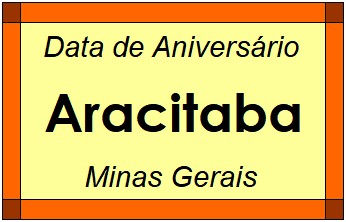 Data de Aniversário

Aracitaba

Minas Gerais